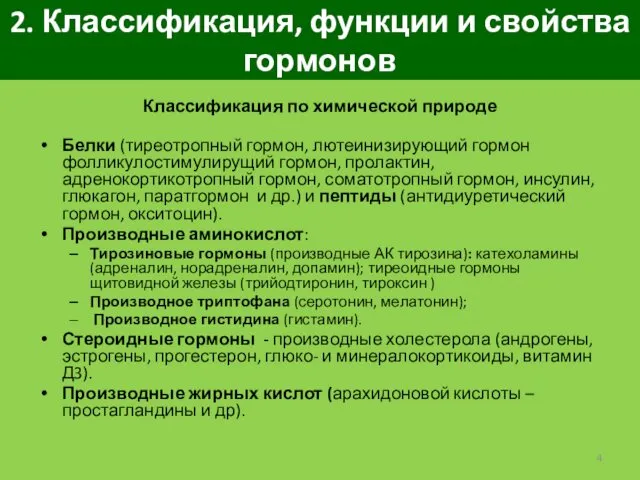 2. Классификация, функции и свойства гормонов

Классификация по химической природе

• Белки (тиреотропный гормон, лютеинизирующий гормон фолликулостимулирущий гормон, пролактин, адренокортикотропный гормон, соматотропный гормон, инсулин, глюкагон, паратгормон и др.) и пептиды (антидиуретический гормон, окситоцин).
• Производные аминокислот:
– Тирозиновые гормоны (производные АК тирозина): катехоламины (адреналин, норадреналин, допамин); тиреоидные гормоны щитовидной железы (трийодтиронин, тироксин )
– Производное триптофана (серотонин, мелатонин);
– Производное гистидина (гистамин).
• Стероидные гормоны - производные холестерола (андрогены, эстрогены, прогестерон, глюко- и минералокортикоиды, витамин Д3).
• Производные жирных кислот (арахидоновой кислоты – простагландины и др).

4